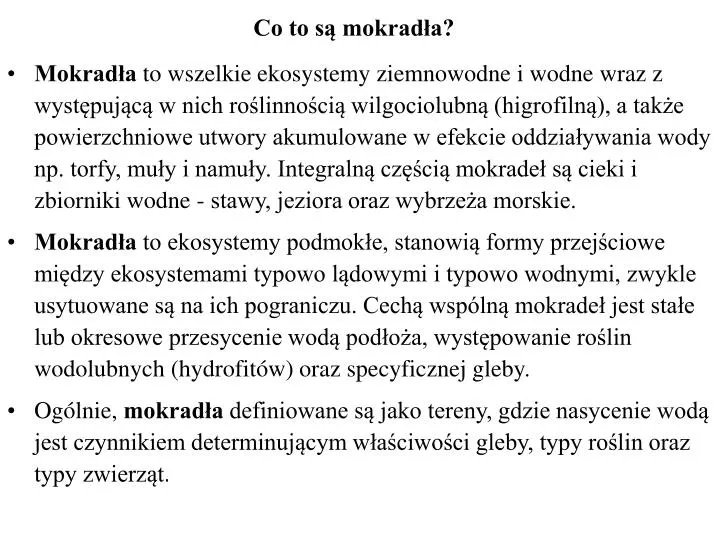 Co to są mokradła?

• Mokradła to wszelkie ekosystemy ziemnowodne i wodne wraz z występującą w nich roślinnością wilgociolubną (higrofilną), a także powierzchniowe utwory akumulowane w efekcie oddziaływania wody np. torfy, muły i namuły. Integralną częścią mokradeł są cieki i zbiorniki wodne - stawy, jeziora oraz wybrzeża morskie.

• Mokradła to ekosystemy podmokłe, stanowią formy przejściowe między ekosystemami typowo lądowymi i typowo wodnymi, zwykle usytuowane są na ich pograniczu. Cechą wspólną mokradeł jest stałe lub okresowe przesycenie wodą podłoża, występowanie roślin wodolubnych (hydrofitów) oraz specyficznej gleby.

• Ogólnie, mokradła definiowane są jako tereny, gdzie nasycenie wodą jest czynnikiem determinującym właściwości gleby, typy roślin oraz typy zwierząt.